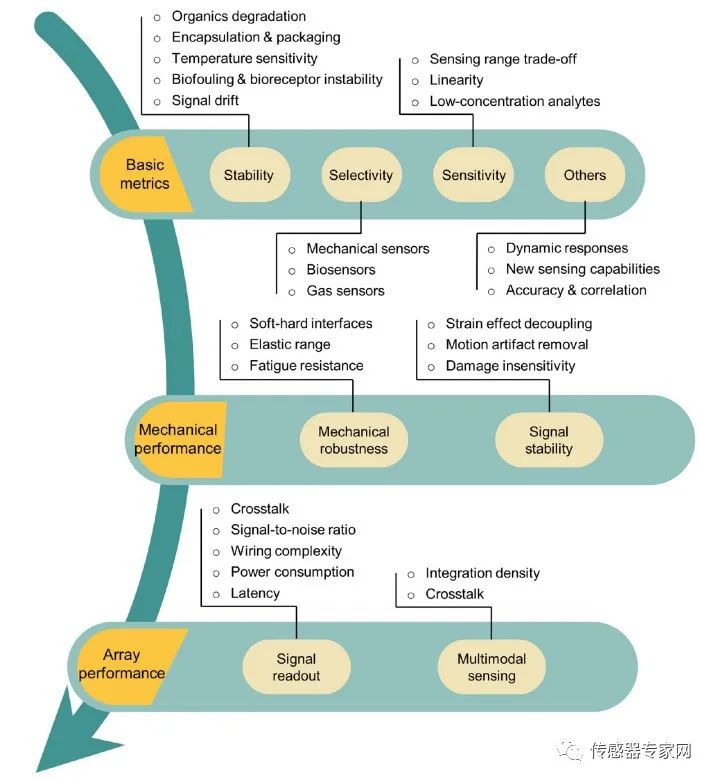 ○ Organics degradation
○ Encapsulation & packaging
○ Temperature sensitivity
○ Biofouling & bioreceptor instability
○ Signal drift

○ Sensing range trade-off
○ Linearity
○ Low-concentration analytes

Basic metrics

Stability

Selectivity

Sensitivity

Others

○ Mechanical sensors
○ Biosensors
○ Gas sensors

○ Dynamic responses
○ New sensing capabilities
○ Accuracy & correlation

○ Soft-hard interfaces
○ Elastic range
○ Fatigue resistance

○ Strain effect decoupling
○ Motion artifact removal
○ Damage insensitivity

Mechanical performance

Mechanical robustness

Signal stability

○ Crosstalk
○ Signal-to-noise ratio
○ Wiring complexity
○ Power consumption
○ Latency

○ Integration density
○ Crosstalk

Array performance

Signal readout

Multimodal sensing

传感器专家网